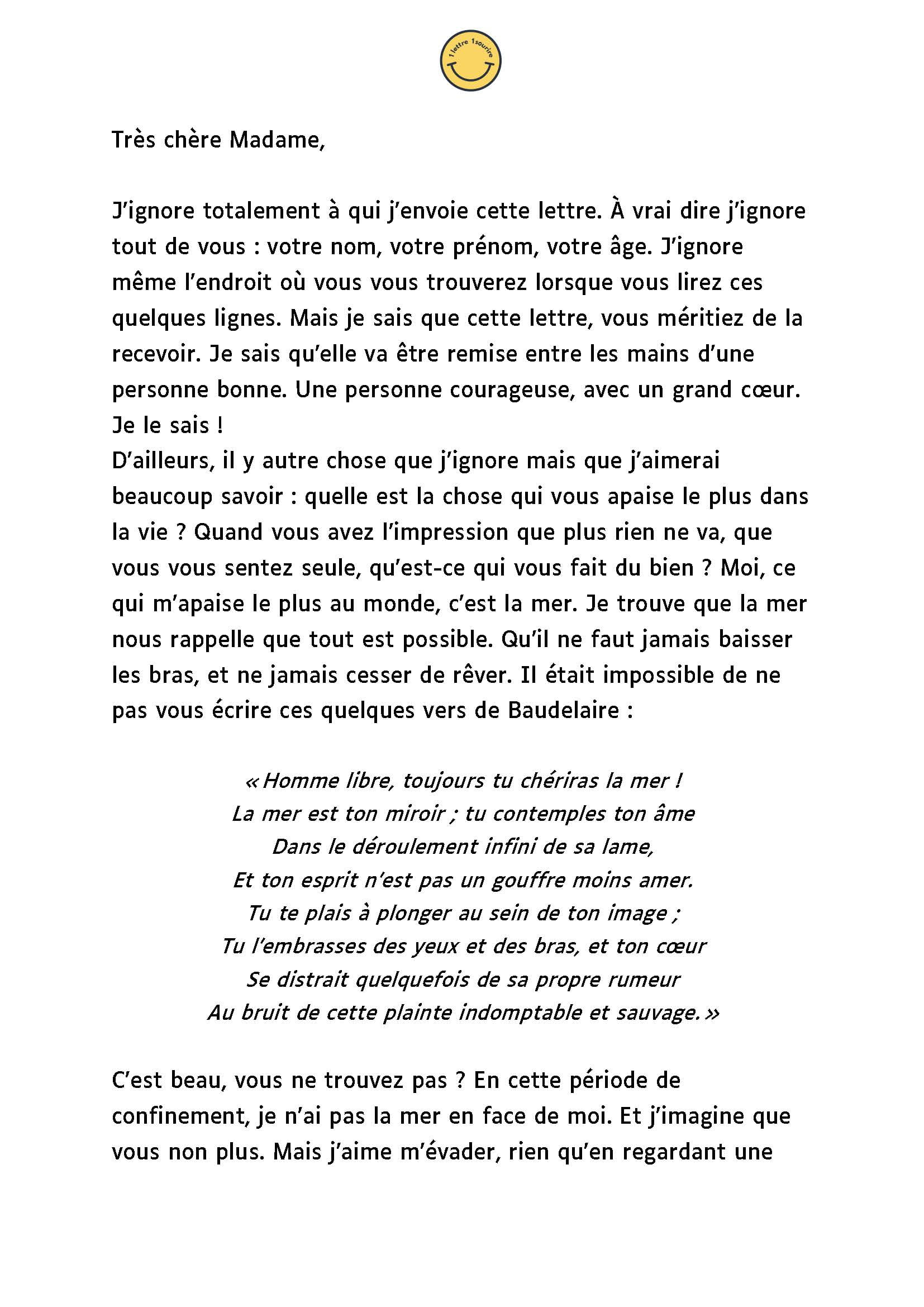 1lettre 1sourire

Très chère Madame,

J'ignore totalement à qui j'envoie cette lettre. À vrai dire j'ignore tout de vous : votre nom, votre prénom, votre âge. J'ignore même l'endroit où vous vous trouverez lorsque vous lirez ces quelques lignes. Mais je sais que cette lettre, vous méritiez de la recevoir. Je sais qu'elle va être remise entre les mains d'une personne bonne. Une personne courageuse, avec un grand cœur. Je le sais !
D'ailleurs, il y autre chose que j'ignore mais que j'aimerai beaucoup savoir : quelle est la chose qui vous apaise le plus dans la vie ? Quand vous avez l'impression que plus rien ne va, que vous vous sentez seule, qu'est-ce qui vous fait du bien ? Moi, ce qui m'apaise le plus au monde, c'est la mer. Je trouve que la mer nous rappelle que tout est possible. Qu'il ne faut jamais baisser les bras, et ne jamais cesser de rêver. Il était impossible de ne pas vous écrire ces quelques vers de Baudelaire :

« Homme libre, toujours tu chériras la mer !
La mer est ton miroir ; tu contemples ton âme
Dans le déroulement infini de sa lame,
Et ton esprit n'est pas un gouffre moins amer.
Tu te plais à plonger au sein de ton image ;
Tu l'embrasses des yeux et des bras, et ton cœur
Se distrait quelquefois de sa propre rumeur
Au bruit de cette plainte indomptable et sauvage. »

C'est beau, vous ne trouvez pas ? En cette période de confinement, je n'ai pas la mer en face de moi. Et j'imagine que vous non plus. Mais j'aime m'évader, rien qu'en regardant une